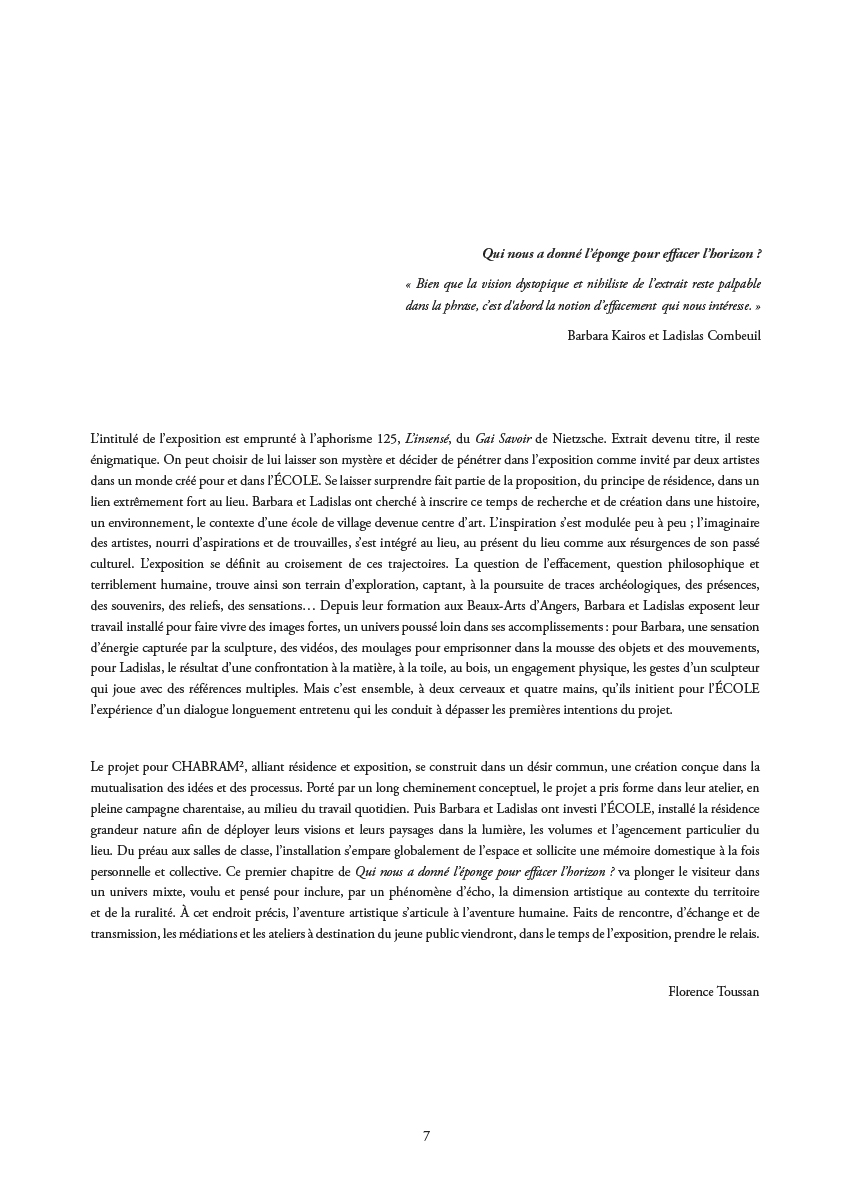 Qui nous a donné l'éponge pour effacer l'horizon ?

« Bien que la vision dystopique et nihiliste de l'extrait reste palpable dans la phrase, c'est d'abord la notion d'effacement qui nous intéresse. »

Barbara Kairos et Ladislas Combeuil

L'intitulé de l'exposition est emprunté à l'aphorisme 125, L'insensé, du Gai Savoir de Nietzsche. Extrait devenu titre, il reste énigmatique. On peut choisir de lui laisser son mystère et décider de pénétrer dans l'exposition comme invité par deux artistes dans un monde créé pour et dans l'ÉCOLE. Se laisser surprendre fait partie de la proposition, du principe de résidence, dans un lien extrêmement fort au lieu. Barbara et Ladislas ont cherché à inscrire ce temps de recherche et de création dans une histoire, un environnement, le contexte d'une école de village devenue centre d'art. L'inspiration s'est modulée peu à peu ; l'imaginaire des artistes, nourri d'aspirations et de trouvailles, s'est intégré au lieu, au présent du lieu comme aux résurgences de son passé culturel. L'exposition se définit au croisement de ces trajectoires. La question de l'effacement, question philosophique et terriblement humaine, trouve ainsi son terrain d'exploration, captant, à la poursuite de traces archéologiques, des présences, des souvenirs, des reliefs, des sensations… Depuis leur formation aux Beaux-Arts d'Angers, Barbara et Ladislas exposent leur travail installé pour faire vivre des images fortes, un univers poussé loin dans ses accomplissements : pour Barbara, une sensation d'énergie capturée par la sculpture, des vidéos, des moulages pour emprisonner dans la mousse des objets et des mouvements, pour Ladislas, le résultat d'une confrontation à la matière, à la toile, au bois, un engagement physique, les gestes d'un sculpteur qui joue avec des références multiples. Mais c'est ensemble, à deux cerveaux et quatre mains, qu'ils initient pour l'ÉCOLE l'expérience d'un dialogue longuement entretenu qui les conduit à dépasser les premières intentions du projet.

Le projet pour CHABRAM², alliant résidence et exposition, se construit dans un désir commun, une création conçue dans la mutualisation des idées et des processus. Porté par un long cheminement conceptuel, le projet a pris forme dans leur atelier, en pleine campagne charentaise, au milieu du travail quotidien. Puis Barbara et Ladislas ont investi l'ÉCOLE, installé la résidence grandeur nature afin de déployer leurs visions et leurs paysages dans la lumière, les volumes et l'agencement particulier du lieu. Du préau aux salles de classe, l'installation s'empare globalement de l'espace et sollicite une mémoire domestique à la fois personnelle et collective. Ce premier chapitre de Qui nous a donné l'éponge pour effacer l'horizon ? va plonger le visiteur dans un univers mixte, voulu et pensé pour inclure, par un phénomène d'écho, la dimension artistique au contexte du territoire et de la ruralité. À cet endroit précis, l'aventure artistique s'articule à l'aventure humaine. Faits de rencontre, d'échange et de transmission, les médiations et les ateliers à destination du jeune public viendront, dans le temps de l'exposition, prendre le relais.

Florence Toussan

7